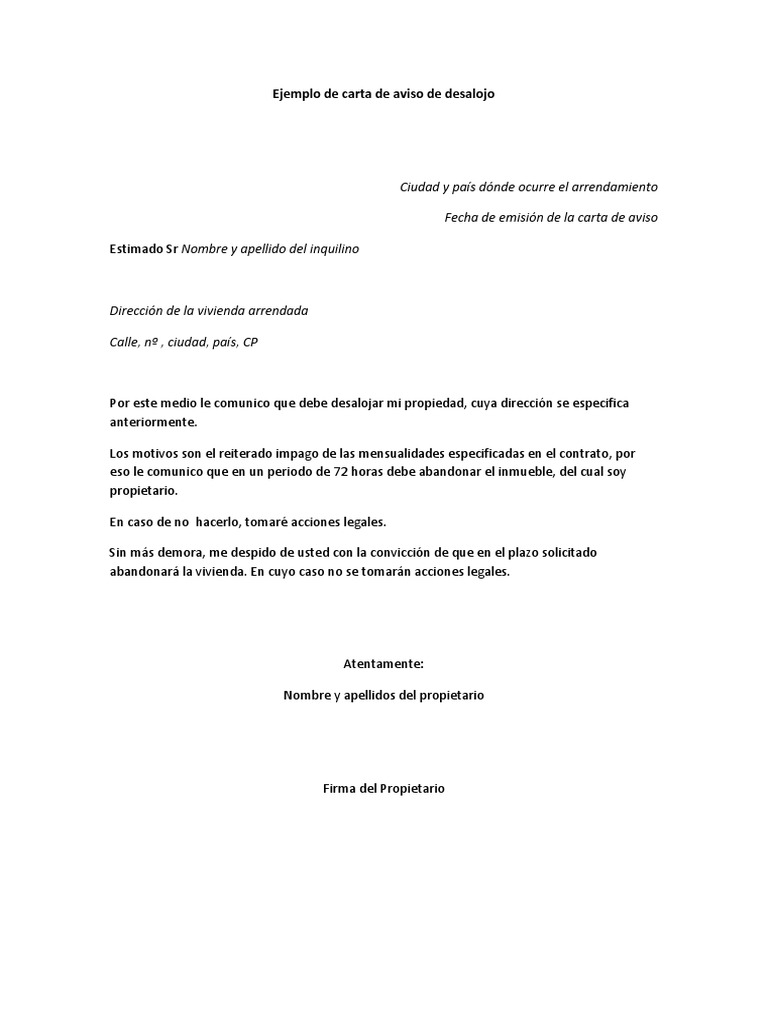 Ejemplo de carta de aviso de desalojo

Ciudad y país dónde ocurre el arrendamiento

Fecha de emisión de la carta de aviso

Estimado Sr Nombre y apellido del inquilino

Dirección de la vivienda arrendada

Calle, nº , ciudad, país, CP

Por este medio le comunico que debe desalojar mi propiedad, cuya dirección se especifica anteriormente.

Los motivos son el reiterado impago de las mensualidades especificadas en el contrato, por eso le comunico que en un periodo de 72 horas debe abandonar el inmueble, del cual soy propietario.

En caso de no hacerlo, tomaré acciones legales.

Sin más demora, me despido de usted con la convicción de que en el plazo solicitado abandonará la vivienda. En cuyo caso no se tomarán acciones legales.

Atentamente:

Nombre y apellidos del propietario

Firma del Propietario